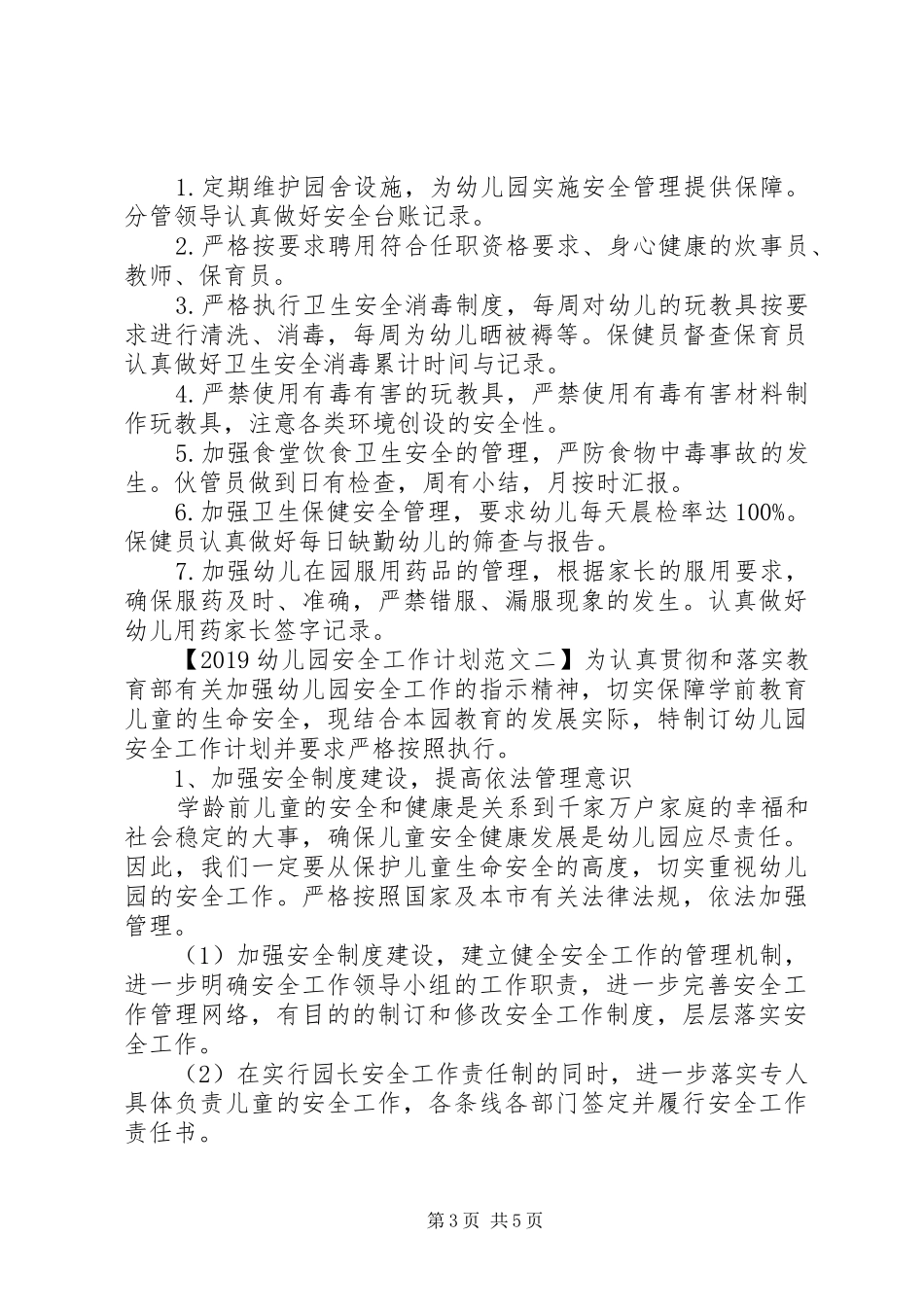 1.定期维护园舍设施，为幼儿园实施安全管理提供保障。分管领导认真做好安全台账记录。

2.严格按要求聘用符合任职资格要求、身心健康的炊事员、教师、保育员。

3.严格执行卫生安全消毒制度，每周对幼儿的玩教具按要求进行清洗、消毒，每周为幼儿晒被褥等。保健员督查保育员认真做好卫生安全消毒累计时间与记录。

4.严禁使用有毒有害的玩教具，严禁使用有毒有害材料制作玩教具，注意各类环境创设的安全性。

5.加强食堂饮食卫生安全的管理，严防食物中毒事故的发生。伙管员做到日有检查，周有小结，月按时汇报。

6.加强卫生保健安全管理，要求幼儿每天晨检率达100%。保健员认真做好每日缺勤幼儿的筛查与报告。

7.加强幼儿在园服用药品的管理，根据家长的服用要求，确保服药及时、准确，严禁错服、漏服现象的发生。认真做好幼儿用药家长签字记录。

【2019幼儿园安全工作计划范文二】为认真贯彻和落实教育部有关加强幼儿园安全工作的指示精神，切实保障学前教育儿童的生命安全，现结合本园教育的发展实际，特制订幼儿园安全工作计划并要求严格按照执行。

1、加强安全制度建设，提高依法管理意识

学龄前儿童的安全和健康是关系到千家万户家庭的幸福和社会稳定的大事，确保儿童安全健康发展是幼儿园应尽责任。因此，我们一定要从保护儿童生命安全的高度，切实重视幼儿园的安全工作。严格按照国家及本市有关法律法规，依法加强管理。

（1）加强安全制度建设，建立健全安全工作的管理机制，进一步明确安全工作领导小组的工作职责，进一步完善安全工作管理网络，有目的的制订和修改安全工作制度，层层落实安全工作。

（2）在实行园长安全工作责任制的同时，进一步落实专人具体负责儿童的安全工作，各条线各部门签定并履行安全工作责任书。

第3页 共5页